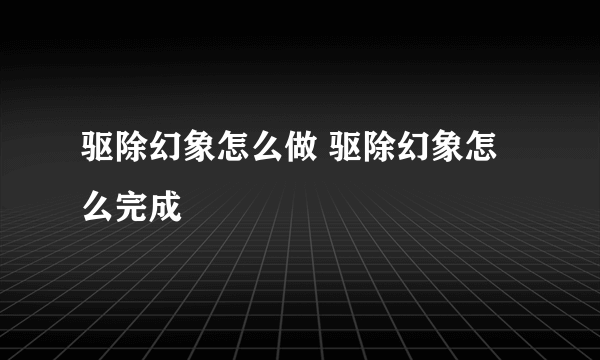 驱除幻象怎么做 驱除幻象怎么完成